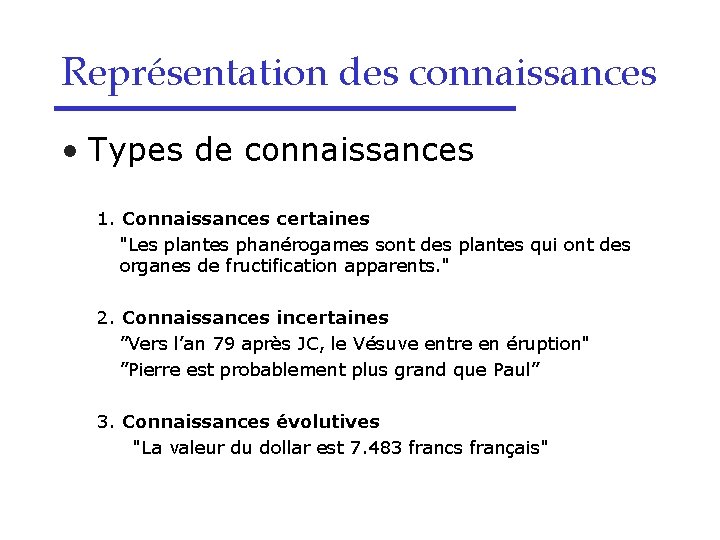 Représentation des connaissances

• Types de connaissances

1. Connaissances certaines
"Les plantes phanérogames sont des plantes qui ont des organes de fructification apparents."

2. Connaissances incertaines
”Vers l’an 79 après JC, le Vésuve entre en éruption"
”Pierre est probablement plus grand que Paul”

3. Connaissances évolutives
"La valeur du dollar est 7.483 francs français"